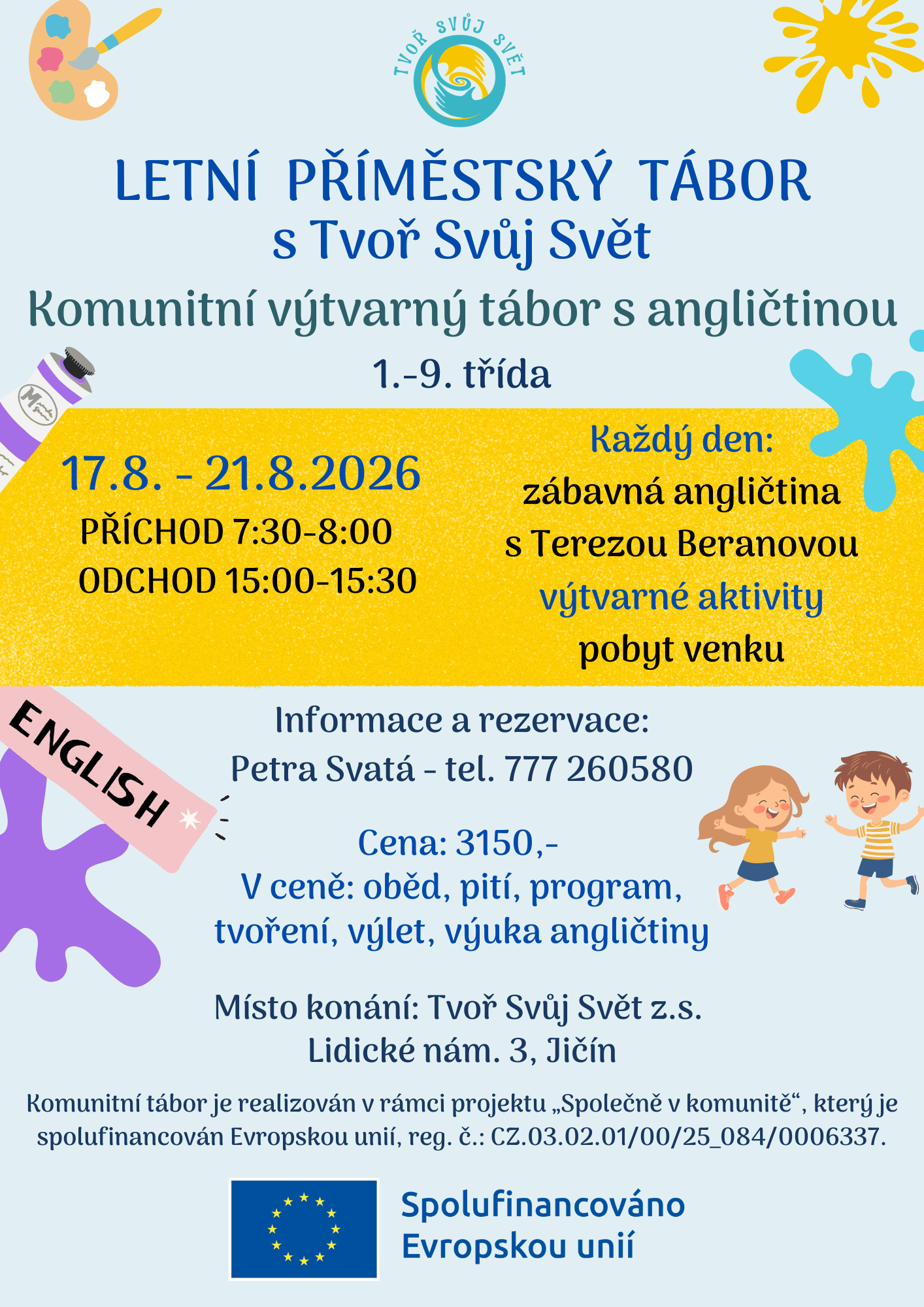 TVOŘ SVŮJ SVĚT

LETNÍ PŘÍMĚSTSKÝ TÁBOR
s Tvoř Svůj Svět

Komunitní výtvarný tábor s angličtinou

1.-9. třída

17.8. - 21.8.2026
PŘÍCHOD 7:30-8:00
ODCHOD 15:00-15:30

Každý den:
zábavná angličtina
s Terezou Beranovou
výtvarné aktivity
pobyt venku

ENGLISH

Informace a rezervace:
Petra Svatá - tel. 777 260580

Cena: 3150,-
V ceně: oběd, pití, program,
tvoření, výlet, výuka angličtiny

Místo konání: Tvoř Svůj Svět z.s.
Lidické nám. 3, Jičín

Komunitní tábor je realizován v rámci projektu „Společně v komunitě“, který je spolufinancován Evropskou unií, reg. č.: CZ.03.02.01/00/25_084/0006337.

Spolufinancováno
Evropskou unií